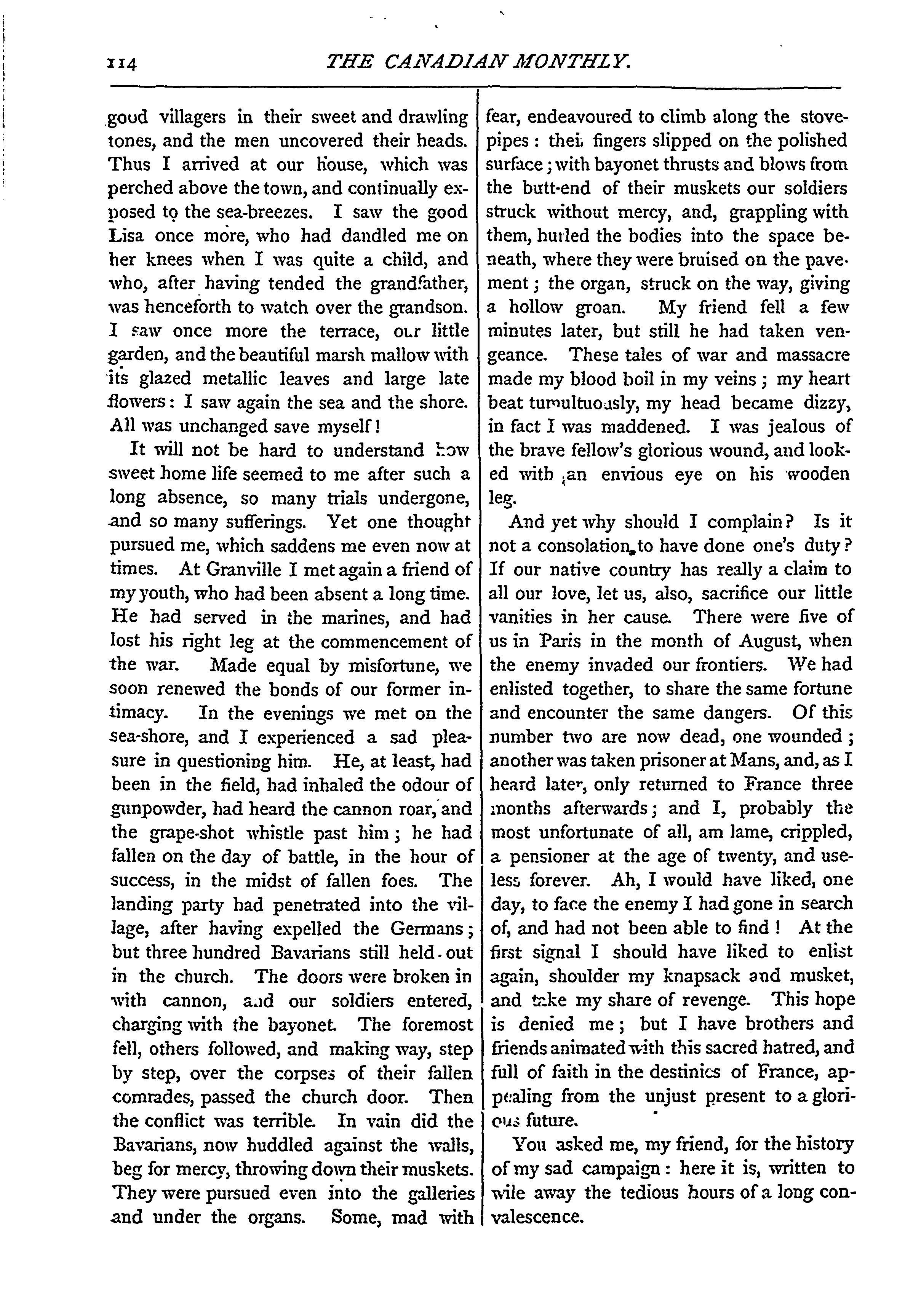 114 THE CANADIAN MONTHLY.

good villagers in their sweet and drawling tones, and the men uncovered their heads. Thus I arrived at our house, which was perched above the town, and continually exposed to the sea-breezes. I saw the good Lisa once more, who had dandled me on her knees when I was quite a child, and who, after having tended the grandfather, was henceforth to watch over the grandson. I saw once more the terrace, our little garden, and the beautiful marsh mallow with its glazed metallic leaves and large late flowers: I saw again the sea and the shore. All was unchanged save myself!

It will not be hard to understand how sweet home life seemed to me after such a long absence, so many trials undergone, and so many sufferings. Yet one thought pursued me, which saddens me even now at times. At Granville I met again a friend of my youth, who had been absent a long time. He had served in the marines, and had lost his right leg at the commencement of the war. Made equal by misfortune, we soon renewed the bonds of our former intimacy. In the evenings we met on the sea-shore, and I experienced a sad pleasure in questioning him. He, at least, had been in the field, had inhaled the odour of gunpowder, had heard the cannon roar, and the grape-shot whistle past him; he had fallen on the day of battle, in the hour of success, in the midst of fallen foes. The landing party had penetrated into the village, after having expelled the Germans; but three hundred Bavarians still held out in the church. The doors were broken in with cannon, and our soldiers entered, charging with the bayonet. The foremost fell, others followed, and making way, step by step, over the corpses of their fallen comrades, passed the church door. Then the conflict was terrible. In vain did the Bavarians, now huddled against the walls, beg for mercy, throwing down their muskets. They were pursued even into the galleries and under the organs. Some, mad with fear, endeavoured to climb along the stovepipes: their fingers slipped on the polished surface; with bayonet thrusts and blows from the butt-end of their muskets our soldiers struck without mercy, and, grappling with them, hurled the bodies into the space beneath, where they were bruised on the pavement; the organ, struck on the way, giving a hollow groan. My friend fell a few minutes later, but still he had taken vengeance. These tales of war and massacre made my blood boil in my veins; my heart beat tumultuously, my head became dizzy, in fact I was maddened. I was jealous of the brave fellow's glorious wound, and looked with an envious eye on his wooden leg.

And yet why should I complain? Is it not a consolation to have done one's duty? If our native country has really a claim to all our love, let us, also, sacrifice our little vanities in her cause. There were five of us in Paris in the month of August, when the enemy invaded our frontiers. We had enlisted together, to share the same fortune and encounter the same dangers. Of this number two are now dead, one wounded; another was taken prisoner at Mans, and, as I heard later, only returned to France three months afterwards; and I, probably the most unfortunate of all, am lame, crippled, a pensioner at the age of twenty, and useless forever. Ah, I would have liked, one day, to face the enemy I had gone in search of, and had not been able to find! At the first signal I should have liked to enlist again, shoulder my knapsack and musket, and take my share of revenge. This hope is denied me; but I have brothers and friends animated with this sacred hatred, and full of faith in the destinies of France, appealing from the unjust present to a glorious future.

You asked me, my friend, for the history of my sad campaign: here it is, written to wile away the tedious hours of a long convalescence.